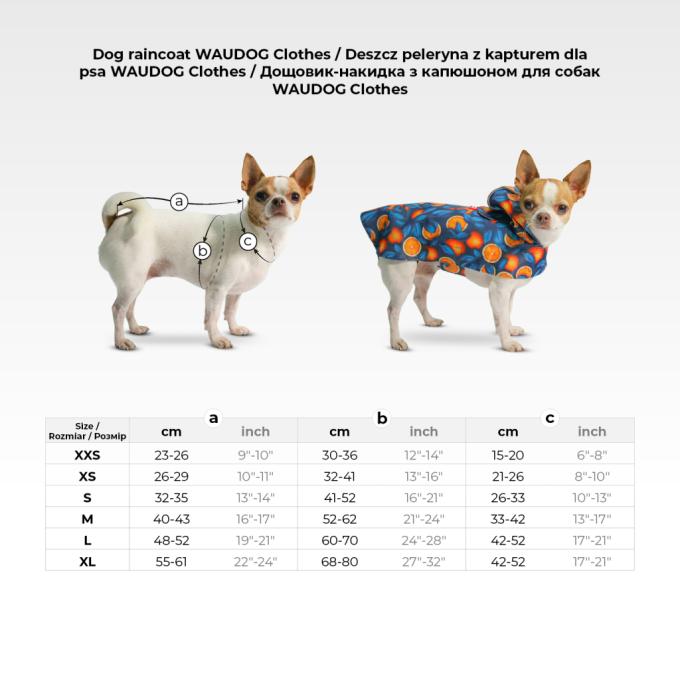 Dog raincoat WAUDOG Clothes / Deszcz peleryna z kapturem dla psa WAUDOG Clothes / Дощовик-накидка з капюшоном для собак WAUDOG Clothes

a

b

c

| Size / Rozmiar / Розмір | a cm | a inch | b cm | b inch | c cm | c inch |
|---|---|---|---|---|---|---|
| XXS | 23-26 | 9"-10" | 30-36 | 12"-14" | 15-20 | 6"-8" |
| XS | 26-29 | 10"-11" | 32-41 | 13"-16" | 21-26 | 8"-10" |
| S | 32-35 | 13"-14" | 41-52 | 16"-21" | 26-33 | 10"-13" |
| M | 40-43 | 16"-17" | 52-62 | 21"-24" | 33-42 | 13"-17" |
| L | 48-52 | 19"-21" | 60-70 | 24"-28" | 42-52 | 17"-21" |
| XL | 55-61 | 22"-24" | 68-80 | 27"-32" | 42-52 | 17"-21" |